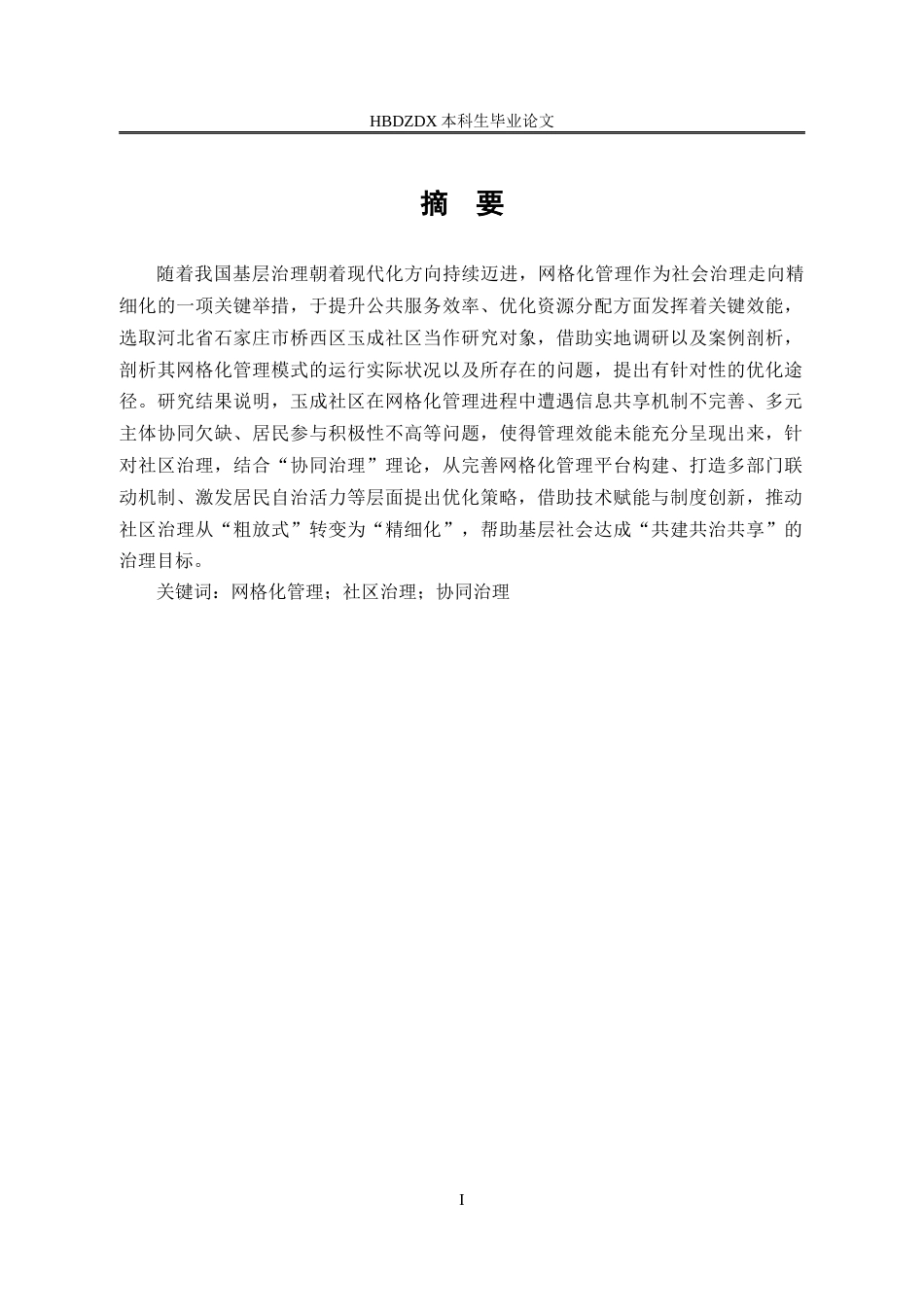 HBDZDX 本科生毕业论文

摘　要

随着我国基层治理朝着现代化方向持续迈进，网格化管理作为社会治理走向精细化的一项关键举措，于提升公共服务效率、优化资源分配方面发挥着关键效能，选取河北省石家庄市桥西区玉成社区当作研究对象，借助实地调研以及案例剖析，剖析其网格化管理模式的运行实际状况以及所存在的问题，提出有针对性的优化途径。研究结果说明，玉成社区在网格化管理进程中遭遇信息共享机制不完善、多元主体协同欠缺、居民参与积极性不高等问题，使得管理效能未能充分呈现出来，针对社区治理，结合“协同治理”理论，从完善网格化管理平台构建、打造多部门联动机制、激发居民自治活力等层面提出优化策略，借助技术赋能与制度创新，推动社区治理从“粗放式”转变为“精细化”，帮助基层社会达成“共建共治共享”的治理目标。

关键词：网格化管理；社区治理；协同治理

I